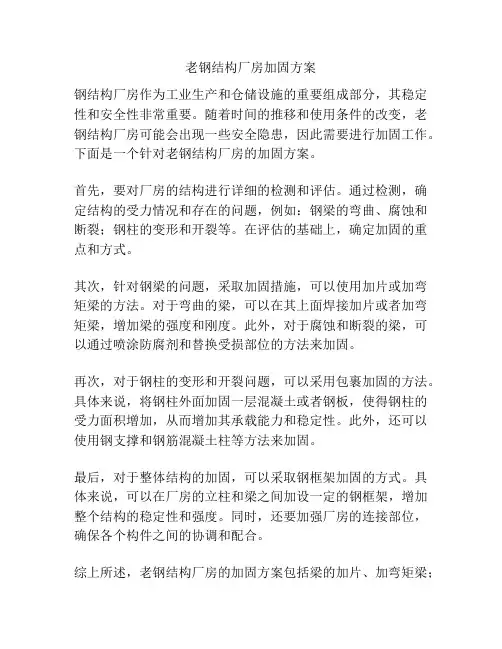 老钢结构厂房加固方案

钢结构厂房作为工业生产和仓储设施的重要组成部分，其稳定性和安全性非常重要。随着时间的推移和使用条件的改变，老钢结构厂房可能会出现一些安全隐患，因此需要进行加固工作。下面是一个针对老钢结构厂房的加固方案。

首先，要对厂房的结构进行详细的检测和评估。通过检测，确定结构的受力情况和存在的问题，例如：钢梁的弯曲、腐蚀和断裂；钢柱的变形和开裂等。在评估的基础上，确定加固的重点和方式。

其次，针对钢梁的问题，采取加固措施，可以使用加片或加弯矩梁的方法。对于弯曲的梁，可以在其上面焊接加片或者加弯矩梁，增加梁的强度和刚度。此外，对于腐蚀和断裂的梁，可以通过喷涂防腐剂和替换受损部位的方法来加固。

再次，对于钢柱的变形和开裂问题，可以采用包裹加固的方法。具体来说，将钢柱外面加固一层混凝土或者钢板，使得钢柱的受力面积增加，从而增加其承载能力和稳定性。此外，还可以使用钢支撑和钢筋混凝土柱等方法来加固。

最后，对于整体结构的加固，可以采取钢框架加固的方式。具体来说，可以在厂房的立柱和梁之间加设一定的钢框架，增加整个结构的稳定性和强度。同时，还要加强厂房的连接部位，确保各个构件之间的协调和配合。

综上所述，老钢结构厂房的加固方案包括梁的加片、加弯矩梁；